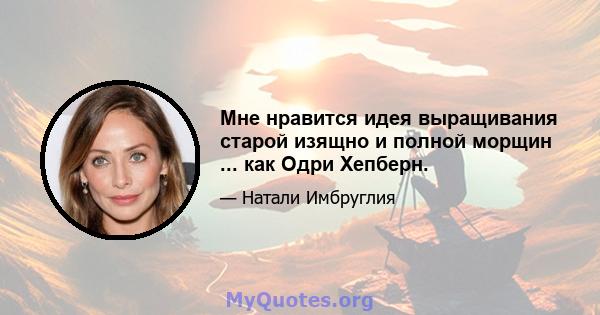 Мне нравится идея выращивания старой изящно и полной морщин ... как Одри Хепберн.

— Натали Имбруглия

MyQuotes.org